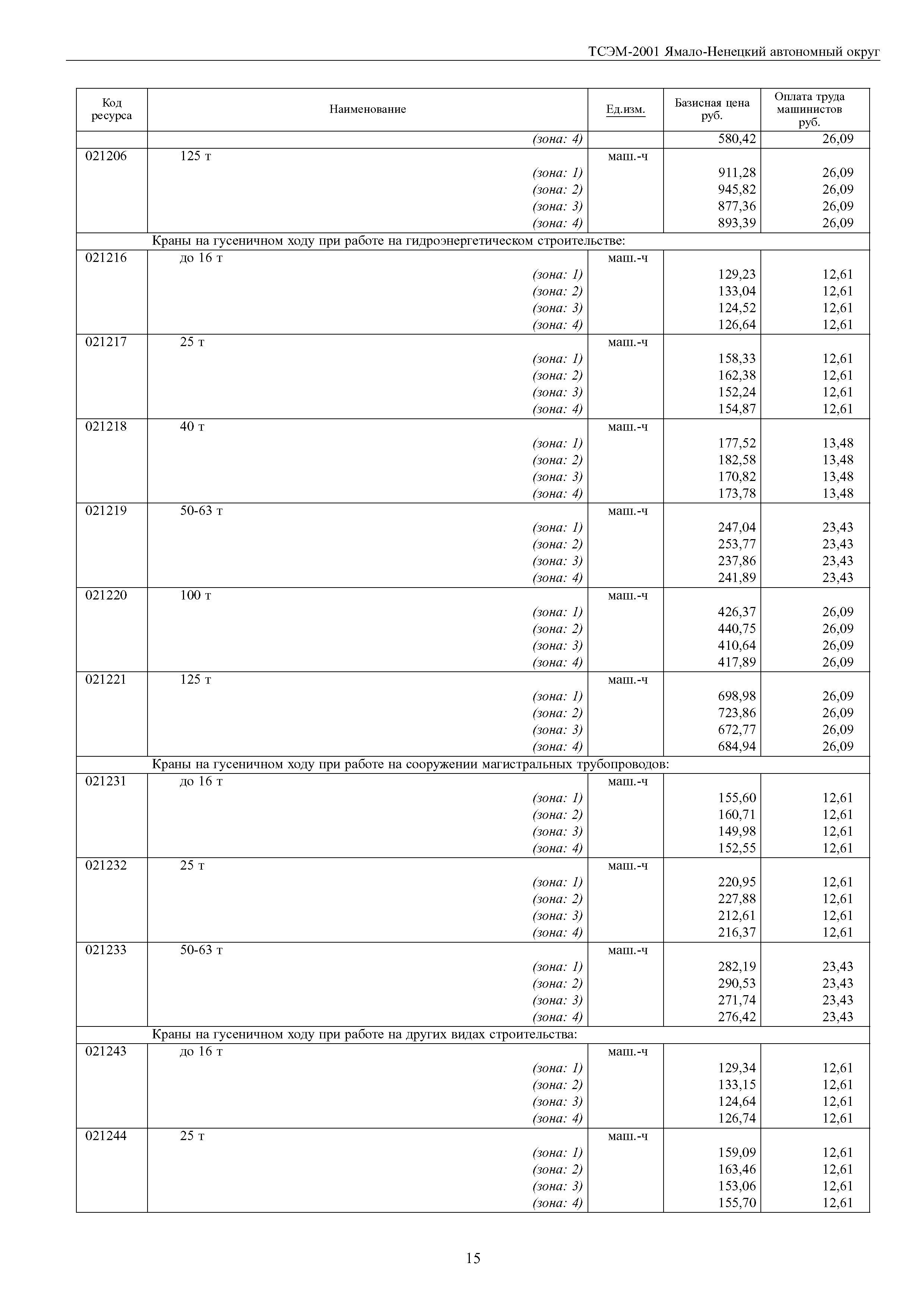 ТСЭМ-2001 Ямало-Ненецкий автономный округ

| Код ресурса | Наименование | Ед.изм. | Базисная цена руб. | Оплата труда машинистов руб. |
|---|---|---|---|---|
| | (зона: 4) | | 580,42 | 26,09 |
| 021206 | 125 т | маш.-ч | | |
| | (зона: 1) | | 911,28 | 26,09 |
| | (зона: 2) | | 945,82 | 26,09 |
| | (зона: 3) | | 877,36 | 26,09 |
| | (зона: 4) | | 893,39 | 26,09 |
| | Краны на гусеничном ходу при работе на гидроэнергетическом строительстве: | | | |
| 021216 | до 16 т | маш.-ч | | |
| | (зона: 1) | | 129,23 | 12,61 |
| | (зона: 2) | | 133,04 | 12,61 |
| | (зона: 3) | | 124,52 | 12,61 |
| | (зона: 4) | | 126,64 | 12,61 |
| 021217 | 25 т | маш.-ч | | |
| | (зона: 1) | | 158,33 | 12,61 |
| | (зона: 2) | | 162,38 | 12,61 |
| | (зона: 3) | | 152,24 | 12,61 |
| | (зона: 4) | | 154,87 | 12,61 |
| 021218 | 40 т | маш.-ч | | |
| | (зона: 1) | | 177,52 | 13,48 |
| | (зона: 2) | | 182,58 | 13,48 |
| | (зона: 3) | | 170,82 | 13,48 |
| | (зона: 4) | | 173,78 | 13,48 |
| 021219 | 50-63 т | маш.-ч | | |
| | (зона: 1) | | 247,04 | 23,43 |
| | (зона: 2) | | 253,77 | 23,43 |
| | (зона: 3) | | 237,86 | 23,43 |
| | (зона: 4) | | 241,89 | 23,43 |
| 021220 | 100 т | маш.-ч | | |
| | (зона: 1) | | 426,37 | 26,09 |
| | (зона: 2) | | 440,75 | 26,09 |
| | (зона: 3) | | 410,64 | 26,09 |
| | (зона: 4) | | 417,89 | 26,09 |
| 021221 | 125 т | маш.-ч | | |
| | (зона: 1) | | 698,98 | 26,09 |
| | (зона: 2) | | 723,86 | 26,09 |
| | (зона: 3) | | 672,77 | 26,09 |
| | (зона: 4) | | 684,94 | 26,09 |
| | Краны на гусеничном ходу при работе на сооружении магистральных трубопроводов: | | | |
| 021231 | до 16 т | маш.-ч | | |
| | (зона: 1) | | 155,60 | 12,61 |
| | (зона: 2) | | 160,71 | 12,61 |
| | (зона: 3) | | 149,98 | 12,61 |
| | (зона: 4) | | 152,55 | 12,61 |
| 021232 | 25 т | маш.-ч | | |
| | (зона: 1) | | 220,95 | 12,61 |
| | (зона: 2) | | 227,88 | 12,61 |
| | (зона: 3) | | 212,61 | 12,61 |
| | (зона: 4) | | 216,37 | 12,61 |
| 021233 | 50-63 т | маш.-ч | | |
| | (зона: 1) | | 282,19 | 23,43 |
| | (зона: 2) | | 290,53 | 23,43 |
| | (зона: 3) | | 271,74 | 23,43 |
| | (зона: 4) | | 276,42 | 23,43 |
| | Краны на гусеничном ходу при работе на других видах строительства: | | | |
| 021243 | до 16 т | маш.-ч | | |
| | (зона: 1) | | 129,34 | 12,61 |
| | (зона: 2) | | 133,15 | 12,61 |
| | (зона: 3) | | 124,64 | 12,61 |
| | (зона: 4) | | 126,74 | 12,61 |
| 021244 | 25 т | маш.-ч | | |
| | (зона: 1) | | 159,09 | 12,61 |
| | (зона: 2) | | 163,46 | 12,61 |
| | (зона: 3) | | 153,06 | 12,61 |
| | (зона: 4) | | 155,70 | 12,61 |

15